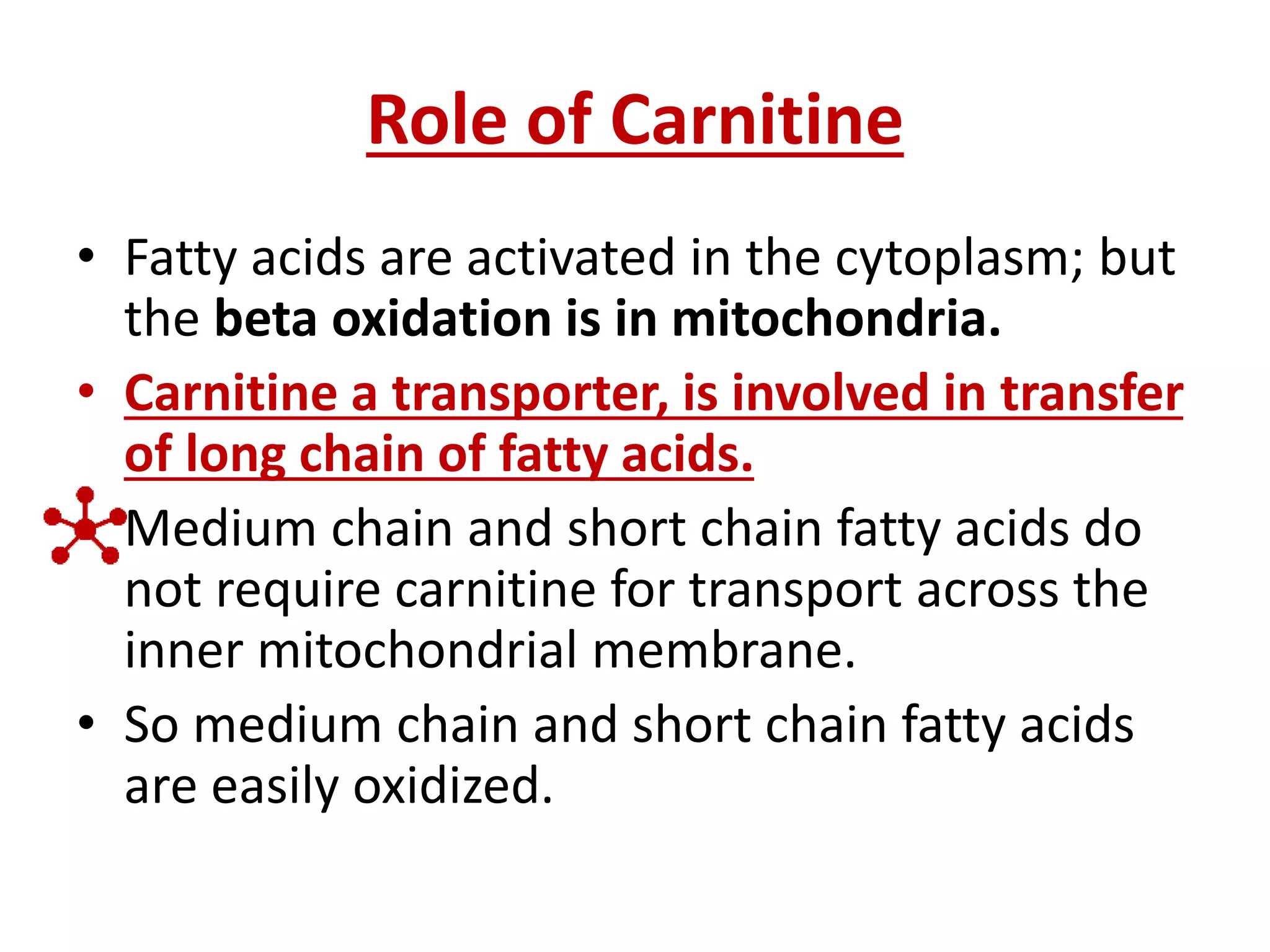 Role of Carnitine

• Fatty acids are activated in the cytoplasm; but the beta oxidation is in mitochondria.

• Carnitine a transporter, is involved in transfer of long chain of fatty acids.

Medium chain and short chain fatty acids do not require carnitine for transport across the inner mitochondrial membrane.

• So medium chain and short chain fatty acids are easily oxidized.